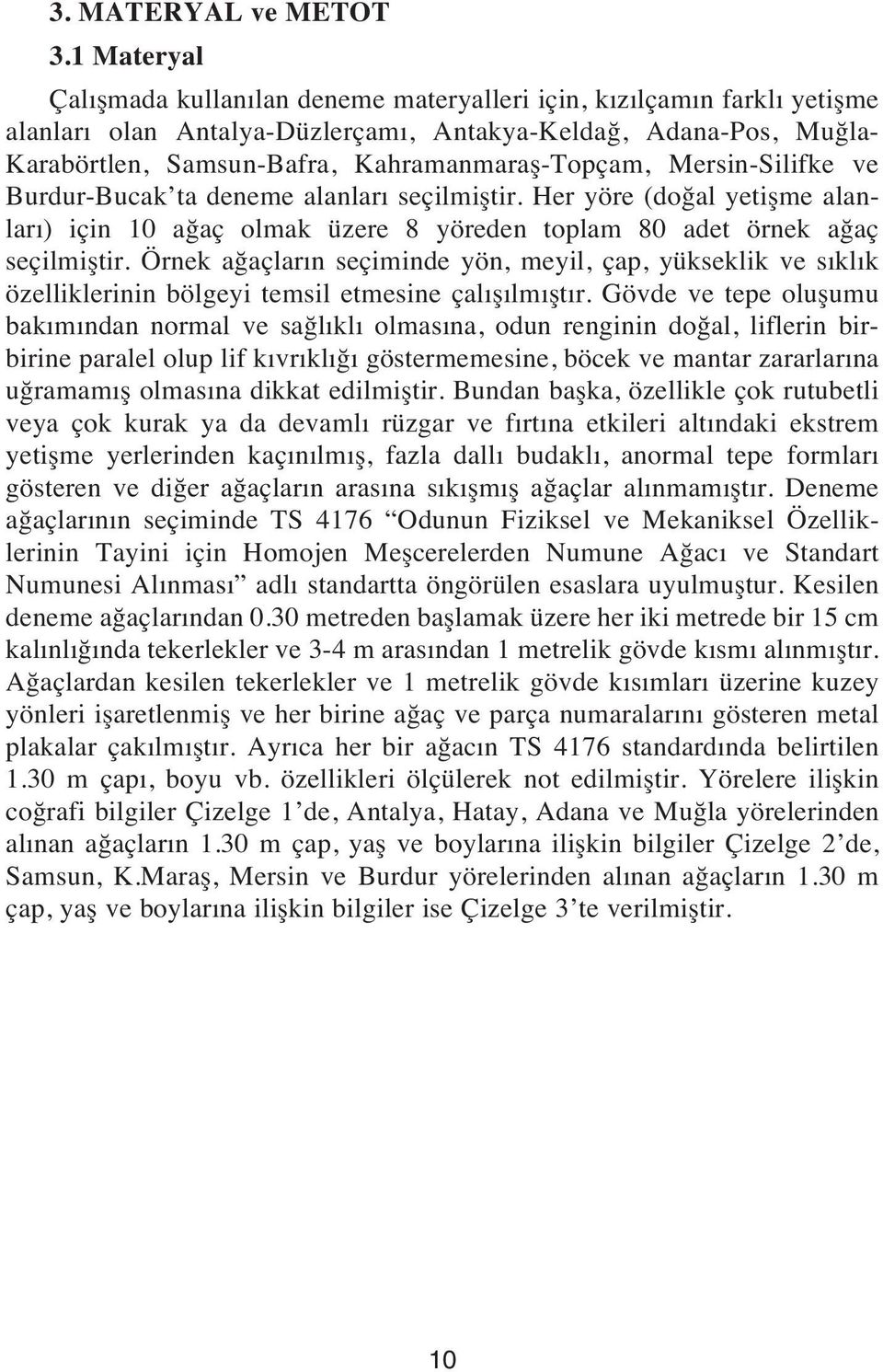 3. MATERYAL ve METOT

3.1 Materyal

Çalışmada kullanılan deneme materyalleri için, kızılçamın farklı yetişme alanları olan Antalya-Düzlerçamı, Antakya-Keldağ, Adana-Pos, Muğla-Karabörtlen, Samsun-Bafra, Kahramanmaraş-Topçam, Mersin-Silifke ve Burdur-Bucak'ta deneme alanları seçilmiştir. Her yöre (doğal yetişme alanları) için 10 ağaç olmak üzere 8 yöreden toplam 80 adet örnek ağaç seçilmiştir. Örnek ağaçların seçiminde yön, meyil, çap, yükseklik ve sıklık özelliklerinin bölgeyi temsil etmesine çalışılmıştır. Gövde ve tepe oluşumu bakımından normal ve sağlıklı olmasına, odun renginin doğal, liflerin birbirine paralel olup lif kıvrıklığı göstermemesine, böcek ve mantar zararlarına uğramamış olmasına dikkat edilmiştir. Bundan başka, özellikle çok rutubetli veya çok kurak ya da devamlı rüzgar ve fırtına etkileri altındaki ekstrem yetişme yerlerinden kaçınılmış, fazla dallı budaklı, anormal tepe formları gösteren ve diğer ağaçların arasına sıkışmış ağaçlar alınmamıştır. Deneme ağaçlarının seçiminde TS 4176 "Odunun Fiziksel ve Mekaniksel Özelliklerinin Tayini için Homojen Meşcerelerden Numune Ağacı ve Standart Numunesi Alınması" adlı standartta öngörülen esaslara uyulmuştur. Kesilen deneme ağaçlarından 0.30 metreden başlamak üzere her iki metrede bir 15 cm kalınlığında tekerlekler ve 3-4 m arasından 1 metrelik gövde kısmı alınmıştır. Ağaçlardan kesilen tekerlekler ve 1 metrelik gövde kısımları üzerine kuzey yönleri işaretlenmiş ve her birine ağaç ve parça numaralarını gösteren metal plakalar çakılmıştır. Ayrıca her bir ağacın TS 4176 standardında belirtilen 1.30 m çapı, boyu vb. özellikleri ölçülerek not edilmiştir. Yörelere ilişkin coğrafi bilgiler Çizelge 1'de, Antalya, Hatay, Adana ve Muğla yörelerinden alınan ağaçların 1.30 m çap, yaş ve boylarına ilişkin bilgiler Çizelge 2'de, Samsun, K.Maraş, Mersin ve Burdur yörelerinden alınan ağaçların 1.30 m çap, yaş ve boylarına ilişkin bilgiler ise Çizelge 3'te verilmiştir.

10